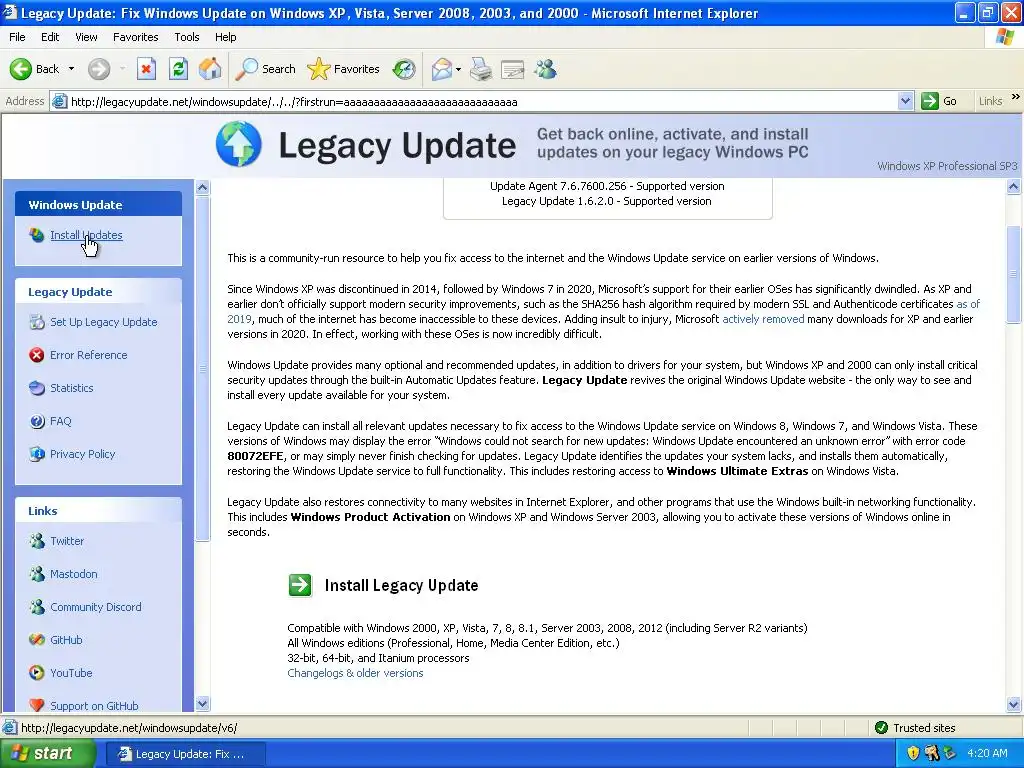 Legacy Update: Fix Windows Update on Windows XP, Vista, Server 2008, 2003, and 2000 - Microsoft Internet Explorer

File Edit View Favorites Tools Help

Back Search Favorites

Address http://legacyupdate.net/windowsupdate/../../?firstrun=aaaaaaaaaaaaaaaaaaaaaaaaaaaaa Go Links

Legacy Update

Get back online, activate, and install updates on your legacy Windows PC

Windows XP Professional SP3

Windows Update

Install Updates

Legacy Update

Set Up Legacy Update

Error Reference

Statistics

FAQ

Privacy Policy

Links

Twitter

Mastodon

Community Discord

GitHub

YouTube

Support on GitHub

Update Agent 7.6.7600.256 - Supported version
Legacy Update 1.6.2.0 - Supported version

This is a community-run resource to help you fix access to the internet and the Windows Update service on earlier versions of Windows.

Since Windows XP was discontinued in 2014, followed by Windows 7 in 2020, Microsoft's support for their earlier OSes has significantly dwindled. As XP and earlier don't officially support modern security improvements, such as the SHA256 hash algorithm required by modern SSL and Authenticode certificates as of 2019, much of the internet has become inaccessible to these devices. Adding insult to injury, Microsoft actively removed many downloads for XP and earlier versions in 2020. In effect, working with these OSes is now incredibly difficult.

Windows Update provides many optional and recommended updates, in addition to drivers for your system, but Windows XP and 2000 can only install critical security updates through the built-in Automatic Updates feature. Legacy Update revives the original Windows Update website - the only way to see and install every update available for your system.

Legacy Update can install all relevant updates necessary to fix access to the Windows Update service on Windows 8, Windows 7, and Windows Vista. These versions of Windows may display the error "Windows could not search for new updates: Windows Update encountered an unknown error" with error code 80072EFE, or may simply never finish checking for updates. Legacy Update identifies the updates your system lacks, and installs them automatically, restoring the Windows Update service to full functionality. This includes restoring access to Windows Ultimate Extras on Windows Vista.

Legacy Update also restores connectivity to many websites in Internet Explorer, and other programs that use the Windows built-in networking functionality. This includes Windows Product Activation on Windows XP and Windows Server 2003, allowing you to activate these versions of Windows online in seconds.

Install Legacy Update

Compatible with Windows 2000, XP, Vista, 7, 8, 8.1, Server 2003, 2008, 2012 (including Server R2 variants)
All Windows editions (Professional, Home, Media Center Edition, etc.)
32-bit, 64-bit, and Itanium processors
Changelogs & older versions

http://legacyupdate.net/windowsupdate/v6/

Trusted sites

start Legacy Update: Fix ...

4:20 AM